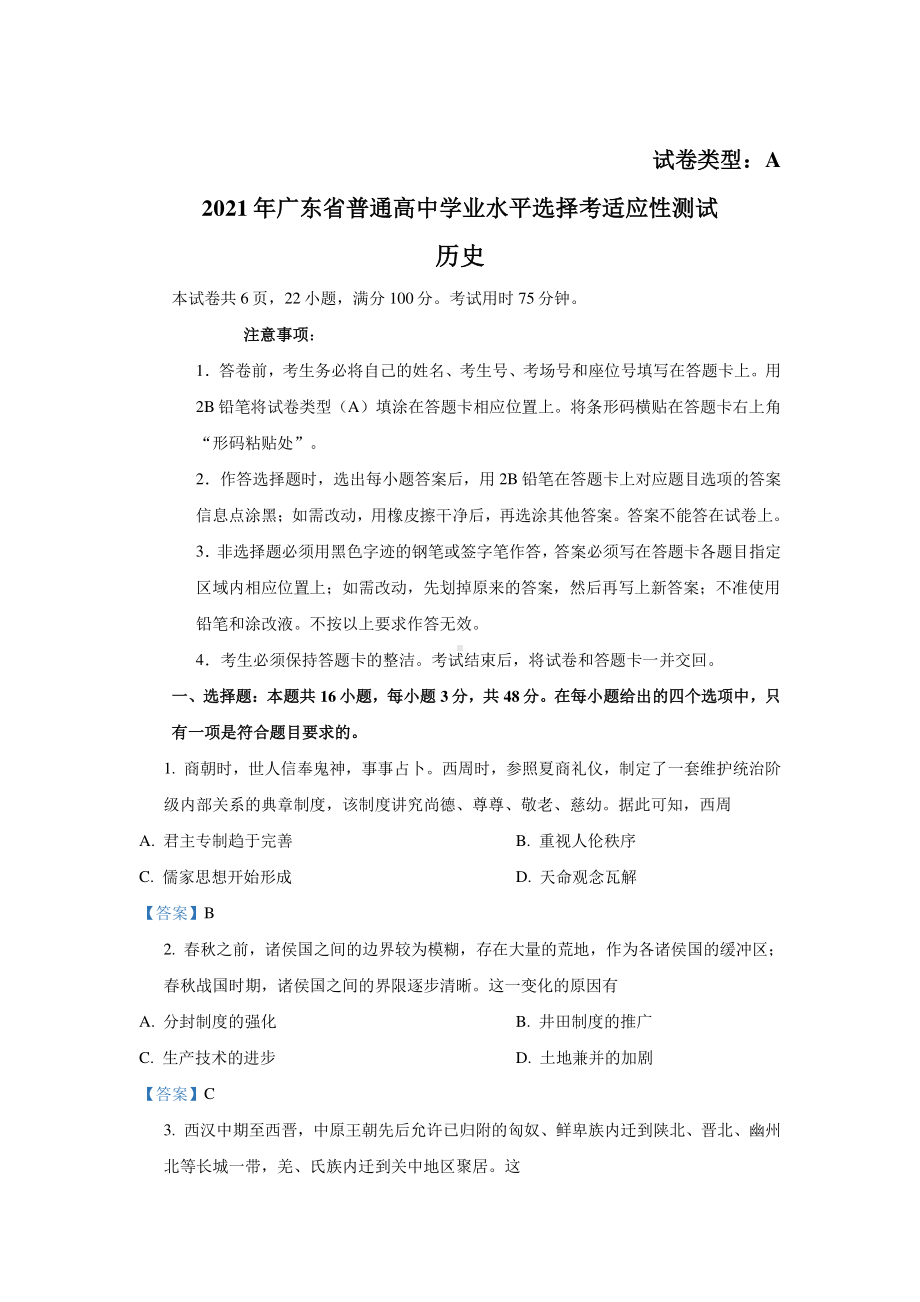 试卷类型：A

2021年广东省普通高中学业水平选择考适应性测试

历史

本试卷共6页，22小题，满分100分。考试用时75分钟。

注意事项：

1．答卷前，考生务必将自己的姓名、考生号、考场号和座位号填写在答题卡上。用2B铅笔将试卷类型（A）填涂在答题卡相应位置上。将条形码横贴在答题卡右上角“形码粘贴处”。

2．作答选择题时，选出每小题答案后，用2B铅笔在答题卡上对应题目选项的答案信息点涂黑；如需改动，用橡皮擦干净后，再选涂其他答案。答案不能答在试卷上。

3．非选择题必须用黑色字迹的钢笔或签字笔作答，答案必须写在答题卡各题目指定区域内相应位置上；如需改动，先划掉原来的答案，然后再写上新答案；不准使用铅笔和涂改液。不按以上要求作答无效。

4．考生必须保持答题卡的整洁。考试结束后，将试卷和答题卡一并交回。

一、选择题：本题共16小题，每小题3分，共48分。在每小题给出的四个选项中，只有一项是符合题目要求的。

1. 商朝时，世人信奉鬼神，事事占卜。西周时，参照夏商礼仪，制定了一套维护统治阶级内部关系的典章制度，该制度讲究尚德、尊尊、敬老、慈幼。据此可知，西周

A. 君主专制趋于完善

B. 重视人伦秩序

C. 儒家思想开始形成

D. 天命观念瓦解

【答案】B

2. 春秋之前，诸侯国之间的边界较为模糊，存在大量的荒地，作为各诸侯国的缓冲区；春秋战国时期，诸侯国之间的界限逐步清晰。这一变化的原因有

A. 分封制度的强化

B. 井田制度的推广

C. 生产技术的进步

D. 土地兼并的加剧

【答案】C

3. 西汉中期至西晋，中原王朝先后允许已归附的匈奴、鲜卑族内迁到陕北、晋北、幽州北等长城一带，羌、氐族内迁到关中地区聚居。这